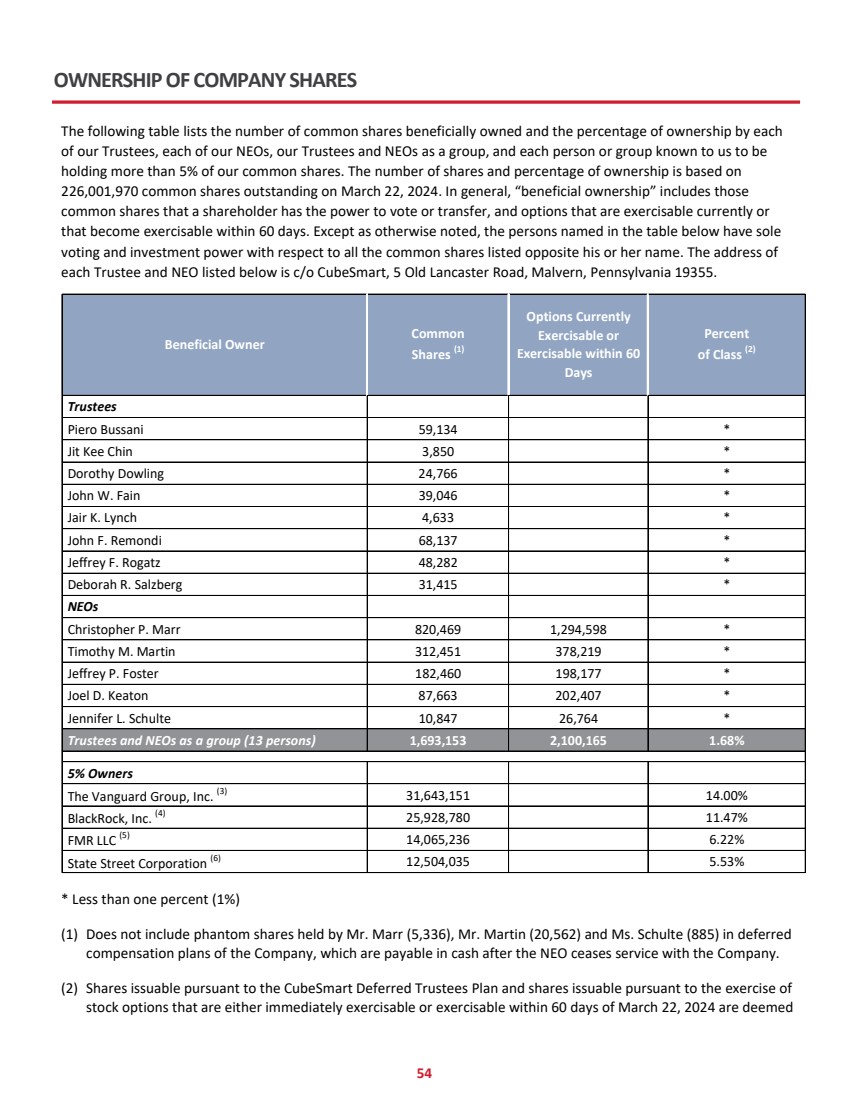 OWNERSHIP OF COMPANY SHARES

The following table lists the number of common shares beneficially owned and the percentage of ownership by each of our Trustees, each of our NEOs, our Trustees and NEOs as a group, and each person or group known to us to be holding more than 5% of our common shares. The number of shares and percentage of ownership is based on 226,001,970 common shares outstanding on March 22, 2024. In general, "beneficial ownership" includes those common shares that a shareholder has the power to vote or transfer, and options that are exercisable currently or that become exercisable within 60 days. Except as otherwise noted, the persons named in the table below have sole voting and investment power with respect to all the common shares listed opposite his or her name. The address of each Trustee and NEO listed below is c/o CubeSmart, 5 Old Lancaster Road, Malvern, Pennsylvania 19355.

| Beneficial Owner | Common Shares $^{(1)}$ | Options Currently Exercisable or Exercisable within 60 Days | Percent of Class $^{(2)}$ |
|---|---|---|---|
| Trustees | | | |
| Piero Bussani | 59,134 | | * |
| Jit Kee Chin | 3,850 | | * |
| Dorothy Dowling | 24,766 | | * |
| John W. Fain | 39,046 | | * |
| Jair K. Lynch | 4,633 | | * |
| John F. Remondi | 68,137 | | * |
| Jeffrey F. Rogatz | 48,282 | | * |
| Deborah R. Salzberg | 31,415 | | * |
| NEOs | | | |
| Christopher P. Marr | 820,469 | 1,294,598 | * |
| Timothy M. Martin | 312,451 | 378,219 | * |
| Jeffrey P. Foster | 182,460 | 198,177 | * |
| Joel D. Keaton | 87,663 | 202,407 | * |
| Jennifer L. Schulte | 10,847 | 26,764 | * |
| Trustees and NEOs as a group (13 persons) | 1,693,153 | 2,100,165 | 1.68% |
| 5% Owners | | | |
| The Vanguard Group, Inc. $^{(3)}$ | 31,643,151 | | 14.00% |
| BlackRock, Inc. $^{(4)}$ | 25,928,780 | | 11.47% |
| FMR LLC $^{(5)}$ | 14,065,236 | | 6.22% |
| State Street Corporation $^{(6)}$ | 12,504,035 | | 5.53% |

* Less than one percent (1%)

(1) Does not include phantom shares held by Mr. Marr (5,336), Mr. Martin (20,562) and Ms. Schulte (885) in deferred compensation plans of the Company, which are payable in cash after the NEO ceases service with the Company.

(2) Shares issuable pursuant to the CubeSmart Deferred Trustees Plan and shares issuable pursuant to the exercise of stock options that are either immediately exercisable or exercisable within 60 days of March 22, 2024 are deemed

54